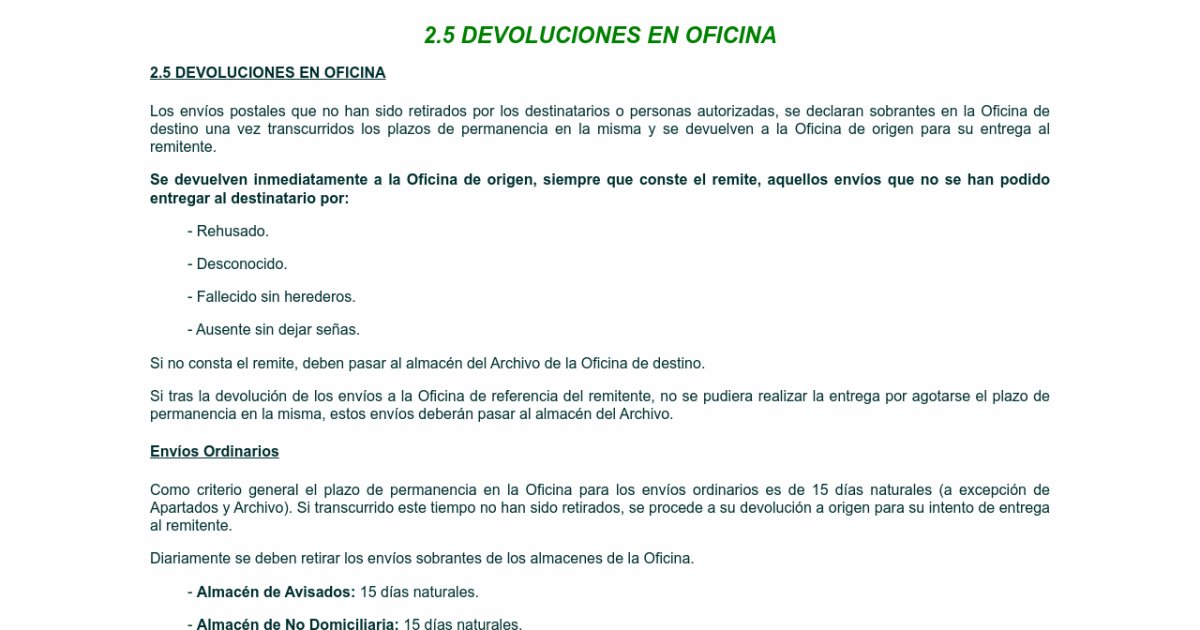 2.5 DEVOLUCIONES EN OFICINA

2.5 DEVOLUCIONES EN OFICINA

Los envíos postales que no han sido retirados por los destinatarios o personas autorizadas, se declaran sobrantes en la Oficina de destino una vez transcurridos los plazos de permanencia en la misma y se devuelven a la Oficina de origen para su entrega al remitente.

Se devuelven inmediatamente a la Oficina de origen, siempre que conste el remite, aquellos envíos que no se han podido entregar al destinatario por:

- Rehusado.

- Desconocido.

- Fallecido sin herederos.

- Ausente sin dejar señas.

Si no consta el remite, deben pasar al almacén del Archivo de la Oficina de destino.

Si tras la devolución de los envíos a la Oficina de referencia del remitente, no se pudiera realizar la entrega por agotarse el plazo de permanencia en la misma, estos envíos deberán pasar al almacén del Archivo.

Envíos Ordinarios

Como criterio general el plazo de permanencia en la Oficina para los envíos ordinarios es de 15 días naturales (a excepción de Apartados y Archivo). Si transcurrido este tiempo no han sido retirados, se procede a su devolución a origen para su intento de entrega al remitente.

Diariamente se deben retirar los envíos sobrantes de los almacenes de la Oficina.

- Almacén de Avisados: 15 días naturales.

- Almacén de No Domiciliaria: 15 días naturales.